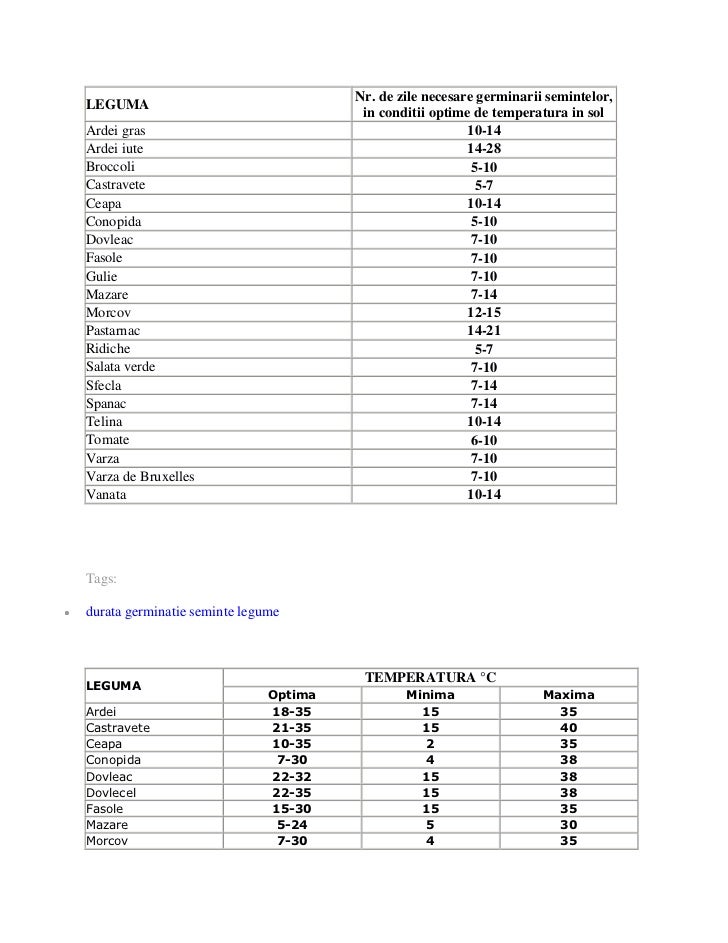 | LEGUMA | Nr. de zile necesare germinarii semintelor, in conditii optime de temperatura in sol |
|---|---|
| Ardei gras | 10-14 |
| Ardei iute | 14-28 |
| Broccoli | 5-10 |
| Castravete | 5-7 |
| Ceapa | 10-14 |
| Conopida | 5-10 |
| Dovleac | 7-10 |
| Fasole | 7-10 |
| Gulie | 7-10 |
| Mazare | 7-14 |
| Morcov | 12-15 |
| Pastarnac | 14-21 |
| Ridiche | 5-7 |
| Salata verde | 7-10 |
| Sfecla | 7-14 |
| Spanac | 7-14 |
| Telina | 10-14 |
| Tomate | 6-10 |
| Varza | 7-10 |
| Varza de Bruxelles | 7-10 |
| Vanata | 10-14 |

Tags:

• durata germinatie seminte legume

| LEGUMA | TEMPERATURA °C | | |
|---|---|---|---|
| | Optima | Minima | Maxima |
| Ardei | 18-35 | 15 | 35 |
| Castravete | 21-35 | 15 | 40 |
| Ceapa | 10-35 | 2 | 35 |
| Conopida | 7-30 | 4 | 38 |
| Dovleac | 22-32 | 15 | 38 |
| Dovlecel | 22-35 | 15 | 38 |
| Fasole | 15-30 | 15 | 35 |
| Mazare | 5-24 | 5 | 30 |
| Morcov | 7-30 | 4 | 35 |